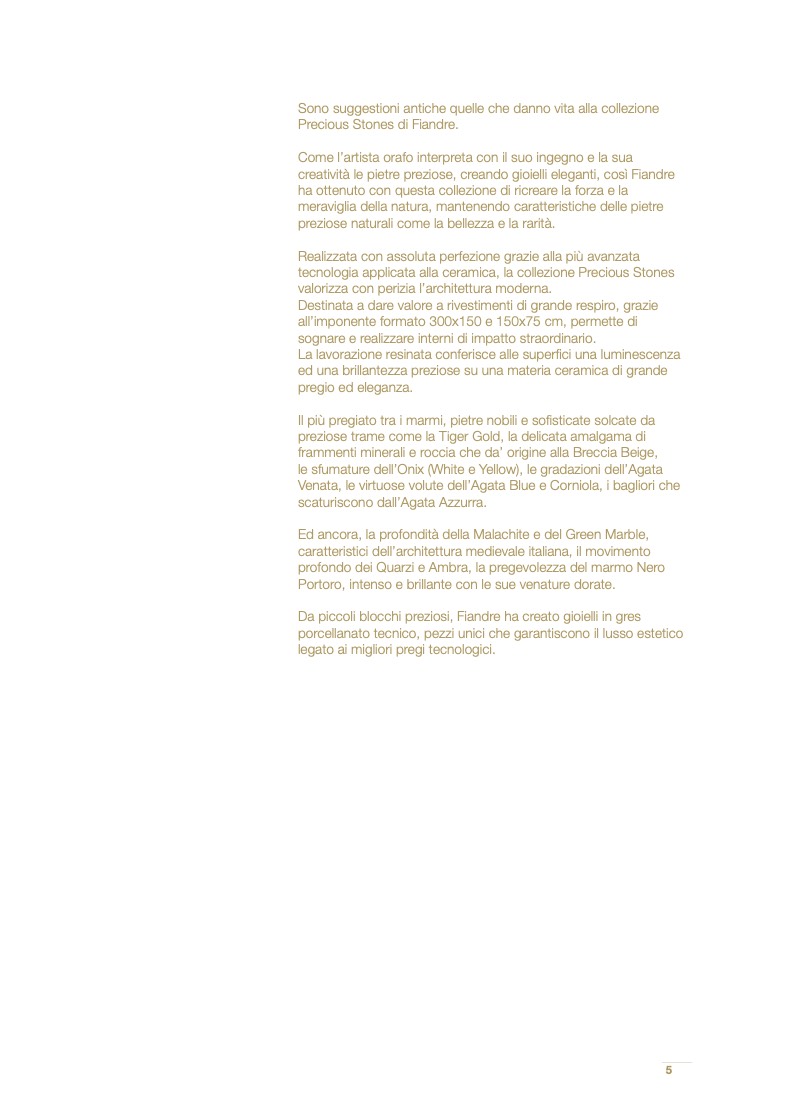 Sono suggestioni antiche quelle che danno vita alla collezione Precious Stones di Fiandre.

Come l'artista orafo interpreta con il suo ingegno e la sua creatività le pietre preziose, creando gioielli eleganti, così Fiandre ha ottenuto con questa collezione di ricreare la forza e la meraviglia della natura, mantenendo caratteristiche delle pietre preziose naturali come la bellezza e la rarità.

Realizzata con assoluta perfezione grazie alla più avanzata tecnologia applicata alla ceramica, la collezione Precious Stones valorizza con perizia l'architettura moderna.
Destinata a dare valore a rivestimenti di grande respiro, grazie all'imponente formato 300x150 e 150x75 cm, permette di sognare e realizzare interni di impatto straordinario.
La lavorazione resinata conferisce alle superfici una luminescenza ed una brillantezza preziose su una materia ceramica di grande pregio ed eleganza.

Il più pregiato tra i marmi, pietre nobili e sofisticate solcate da preziose trame come la Tiger Gold, la delicata amalgama di frammenti minerali e roccia che da' origine alla Breccia Beige, le sfumature dell'Onix (White e Yellow), le gradazioni dell'Agata Venata, le virtuose volute dell'Agata Blue e Corniola, i bagliori che scaturiscono dall'Agata Azzurra.

Ed ancora, la profondità della Malachite e del Green Marble, caratteristici dell'architettura medievale italiana, il movimento profondo dei Quarzi e Ambra, la pregevolezza del marmo Nero Portoro, intenso e brillante con le sue venature dorate.

Da piccoli blocchi preziosi, Fiandre ha creato gioielli in gres porcellanato tecnico, pezzi unici che garantiscono il lusso estetico legato ai migliori pregi tecnologici.

5